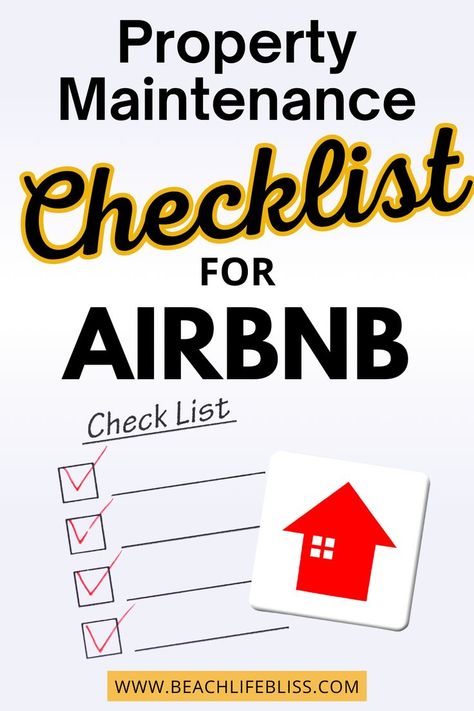 Property Maintenance

Checklist

FOR

AIRBNB

Check List

WWW.BEACHLIFEBLISS.COM